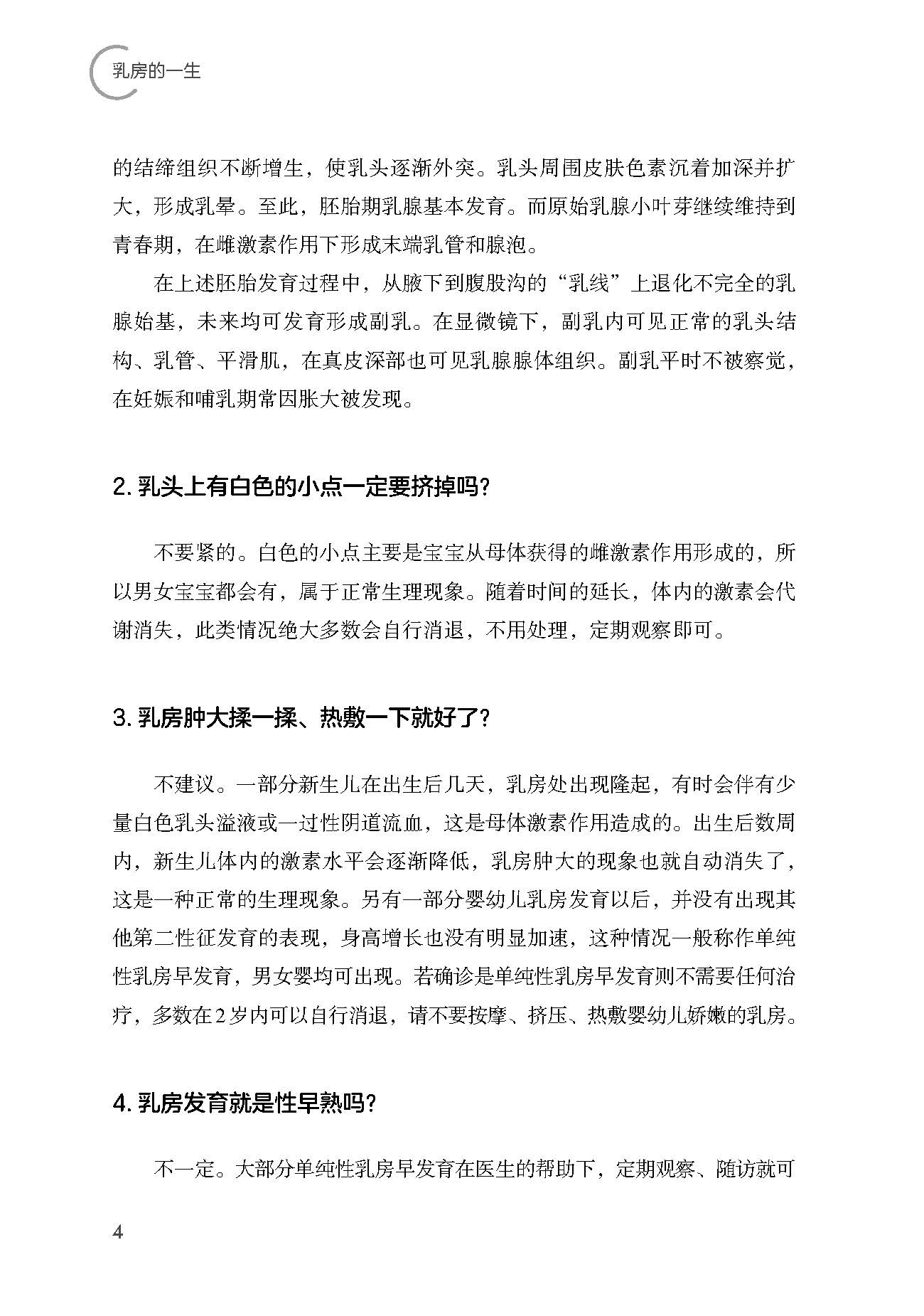 乳房的一生

的结缔组织不断增生，使乳头逐渐外突。乳头周围皮肤色素沉着加深并扩大，形成乳晕。至此，胚胎期乳腺基本发育。而原始乳腺小叶芽继续维持到青春期，在雌激素作用下形成末端乳管和腺泡。

在上述胚胎发育过程中，从腋下到腹股沟的“乳线”上退化不完全的乳腺始基，未来均可发育形成副乳。在显微镜下，副乳内可见正常的乳头结构、乳管、平滑肌，在真皮深部也可见乳腺腺体组织。副乳平时不被察觉，在妊娠和哺乳期常因胀大被发现。

2. 乳头上有白色的小点一定要挤掉吗?

不要紧的。白色的小点主要是宝宝从母体获得的雌激素作用形成的，所以男女宝宝都会有，属于正常生理现象。随着时间的延长，体内的激素会代谢消失，此类情况绝大多数会自行消退，不用处理，定期观察即可。

3. 乳房肿大揉一揉、热敷一下就好了?

不建议。一部分新生儿在出生后几天，乳房处出现隆起，有时会伴有少量白色乳头溢液或一过性阴道流血，这是母体激素作用造成的。出生后数周内，新生儿体内的激素水平会逐渐降低，乳房肿大的现象也就自动消失了，这是一种正常的生理现象。另有一部分婴幼儿乳房发育以后，并没有出现其他第二性征发育的表现，身高增长也没有明显加速，这种情况一般称作单纯性乳房早发育，男女婴均可出现。若确诊是单纯性乳房早发育则不需要任何治疗，多数在2岁内可以自行消退，请不要按摩、挤压、热敷婴幼儿娇嫩的乳房。

4. 乳房发育就是性早熟吗?

不一定。大部分单纯性乳房早发育在医生的帮助下，定期观察、随访就可

4